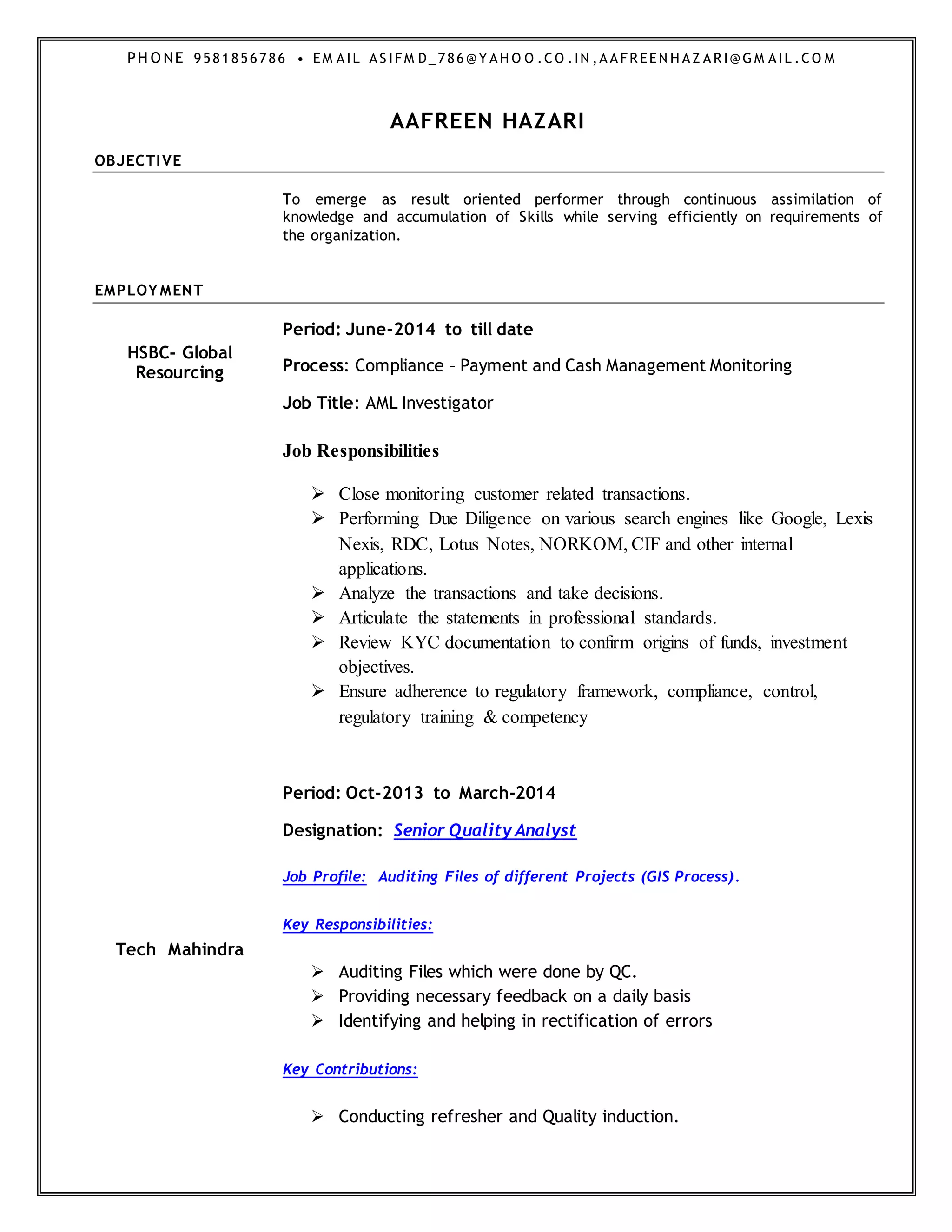 PHONE 9581856786 • EMAIL ASIFMD_786@YAHOO.CO.IN,AAFREENHAZARI@GMAIL.COM

AAFREEN HAZARI

OBJECTIVE

To emerge as result oriented performer through continuous assimilation of knowledge and accumulation of Skills while serving efficiently on requirements of the organization.

EMPLOYMENT

HSBC- Global Resourcing

Period: June-2014 to till date

Process: Compliance – Payment and Cash Management Monitoring

Job Title: AML Investigator

Job Responsibilities

➢ Close monitoring customer related transactions.
➢ Performing Due Diligence on various search engines like Google, Lexis Nexis, RDC, Lotus Notes, NORKOM, CIF and other internal applications.
➢ Analyze the transactions and take decisions.
➢ Articulate the statements in professional standards.
➢ Review KYC documentation to confirm origins of funds, investment objectives.
➢ Ensure adherence to regulatory framework, compliance, control, regulatory training & competency

Tech Mahindra

Period: Oct-2013 to March-2014

Designation: Senior Quality Analyst

Job Profile: Auditing Files of different Projects (GIS Process).

Key Responsibilities:

➢ Auditing Files which were done by QC.
➢ Providing necessary feedback on a daily basis
➢ Identifying and helping in rectification of errors

Key Contributions:

➢ Conducting refresher and Quality induction.